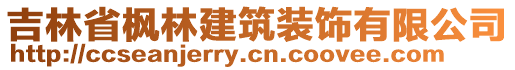 吉林省枫林建筑装饰有限公司
http://ccseanjerry.cn.coovee.com